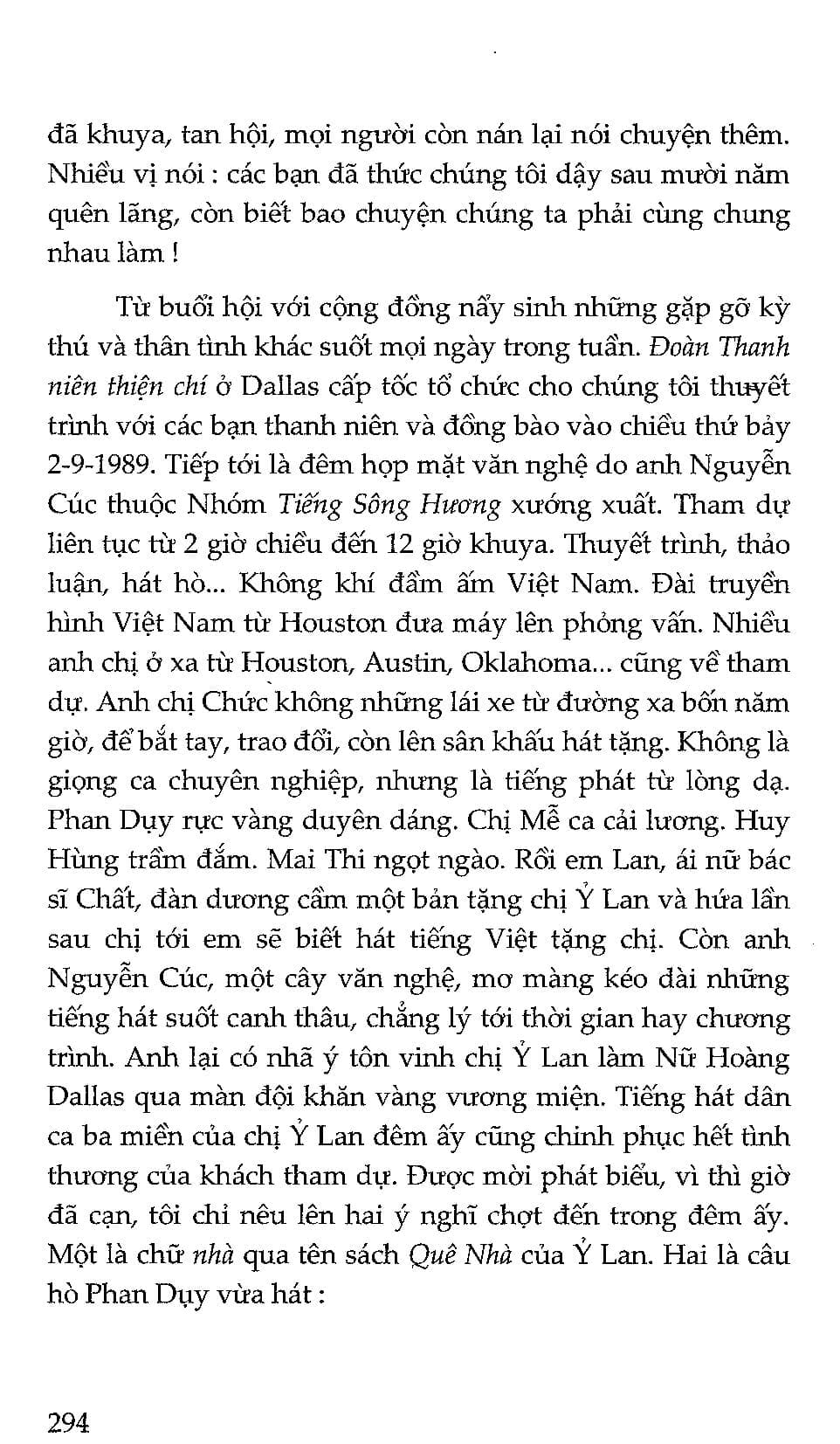 đã khuya, tan hội, mọi người còn nán lại nói chuyện thêm. Nhiều vị nói : các bạn đã thức chúng tôi dậy sau mười năm quên lãng, còn biết bao chuyện chúng ta phải cùng chung nhau làm !

Từ buổi hội với cộng đồng nẩy sinh những gặp gỡ kỳ thú và thân tình khác suốt mọi ngày trong tuần. Đoàn Thanh niên thiện chí ở Dallas cấp tốc tổ chức cho chúng tôi thuyết trình với các bạn thanh niên và đồng bào vào chiều thứ bảy 2-9-1989. Tiếp tới là đêm họp mặt văn nghệ do anh Nguyễn Cúc thuộc Nhóm Tiếng Sông Hương xướng xuất. Tham dự liên tục từ 2 giờ chiều đến 12 giờ khuya. Thuyết trình, thảo luận, hát hò... Không khí đầm ấm Việt Nam. Đài truyền hình Việt Nam từ Houston đưa máy lên phỏng vấn. Nhiều anh chị ở xa từ Houston, Austin, Oklahoma... cũng về tham dự. Anh chị Chức không những lái xe từ đường xa bốn năm giờ, để bắt tay, trao đổi, còn lên sân khấu hát tặng. Không là giọng ca chuyên nghiệp, nhưng là tiếng phát từ lòng dạ. Phan Dụy rực vàng duyên dáng. Chị Mễ ca cải lương. Huy Hùng trầm đắm. Mai Thi ngọt ngào. Rồi em Lan, ái nữ bác sĩ Chất, đàn dương cầm một bản tặng chị Ỷ Lan và hứa lần sau chị tới em sẽ biết hát tiếng Việt tặng chị. Còn anh Nguyễn Cúc, một cây văn nghệ, mơ màng kéo dài những tiếng hát suốt canh thâu, chẳng lý tới thời gian hay chương trình. Anh lại có nhã ý tôn vinh chị Ỷ Lan làm Nữ Hoàng Dallas qua màn đội khăn vàng vương miện. Tiếng hát dân ca ba miền của chị Ỷ Lan đêm ấy cũng chinh phục hết tình thương của khách tham dự. Được mời phát biểu, vì thì giờ đã cạn, tôi chỉ nêu lên hai ý nghĩ chợt đến trong đêm ấy. Một là chữ nhà qua tên sách Quê Nhà của Ỷ Lan. Hai là câu hò Phan Dụy vừa hát :

294